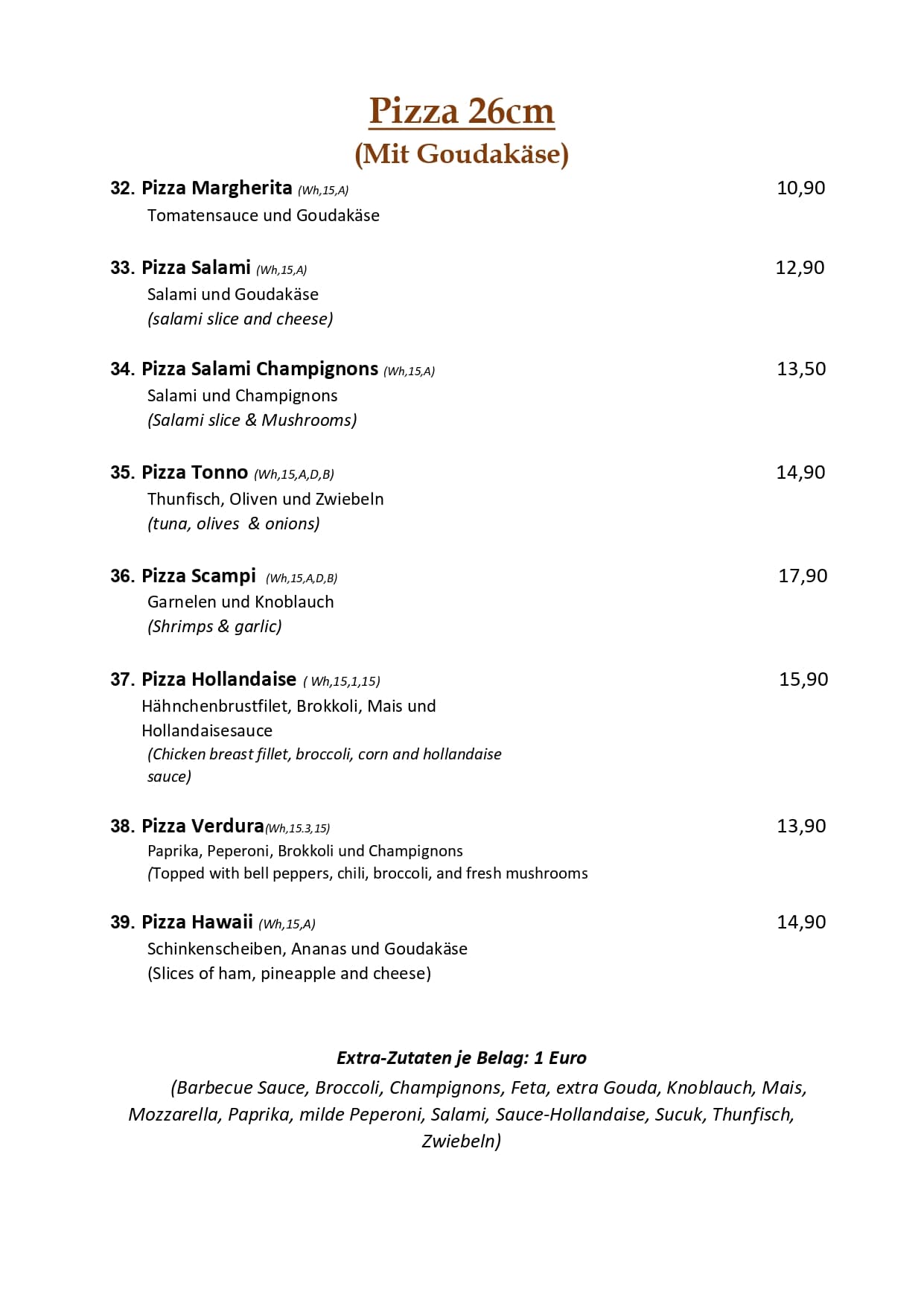 Pizza 26cm
(Mit Goudakäse)

32. Pizza Margherita (Wh,15,A) 10,90
Tomatensauce und Goudakäse

33. Pizza Salami (Wh,15,A) 12,90
Salami und Goudakäse
(salami slice and cheese)

34. Pizza Salami Champignons (Wh,15,A) 13,50
Salami und Champignons
(Salami slice & Mushrooms)

35. Pizza Tonno (Wh,15,A,D,B) 14,90
Thunfisch, Oliven und Zwiebeln
(tuna, olives & onions)

36. Pizza Scampi (Wh,15,A,D,B) 17,90
Garnelen und Knoblauch
(Shrimps & garlic)

37. Pizza Hollandaise ( Wh,15,1,15) 15,90
Hähnchenbrustfilet, Brokkoli, Mais und Hollandaisesauce
(Chicken breast fillet, broccoli, corn and hollandaise sauce)

38. Pizza Verdura(Wh,15.3,15) 13,90
Paprika, Peperoni, Brokkoli und Champignons
(Topped with bell peppers, chili, broccoli, and fresh mushrooms

39. Pizza Hawaii (Wh,15,A) 14,90
Schinkenscheiben, Ananas und Goudakäse
(Slices of ham, pineapple and cheese)

Extra-Zutaten je Belag: 1 Euro

(Barbecue Sauce, Broccoli, Champignons, Feta, extra Gouda, Knoblauch, Mais, Mozzarella, Paprika, milde Peperoni, Salami, Sauce-Hollandaise, Sucuk, Thunfisch, Zwiebeln)